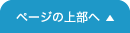 ページの上部へ ▲